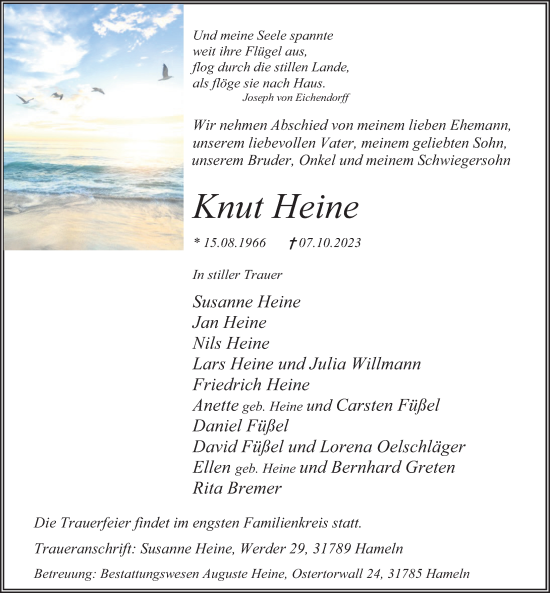 Und meine Seele spannte
weit ihre Flügel aus,
flog durch die stillen Lande,
als flöge sie nach Haus.
Joseph von Eichendorff

Wir nehmen Abschied von meinem lieben Ehemann, unserem liebevollen Vater, meinem geliebten Sohn, unserem Bruder, Onkel und meinem Schwiegersohn

Knut Heine

* 15.08.1966 † 07.10.2023

In stiller Trauer

Susanne Heine
Jan Heine
Nils Heine
Lars Heine und Julia Willmann
Friedrich Heine
Anette geb. Heine und Carsten Füßel
Daniel Füßel
David Füßel und Lorena Oelschläger
Ellen geb. Heine und Bernhard Greten
Rita Bremer

Die Trauerfeier findet im engsten Familienkreis statt.

Traueranschrift: Susanne Heine, Werder 29, 31789 Hameln

Betreuung: Bestattungswesen Auguste Heine, Ostertorwall 24, 31785 Hameln